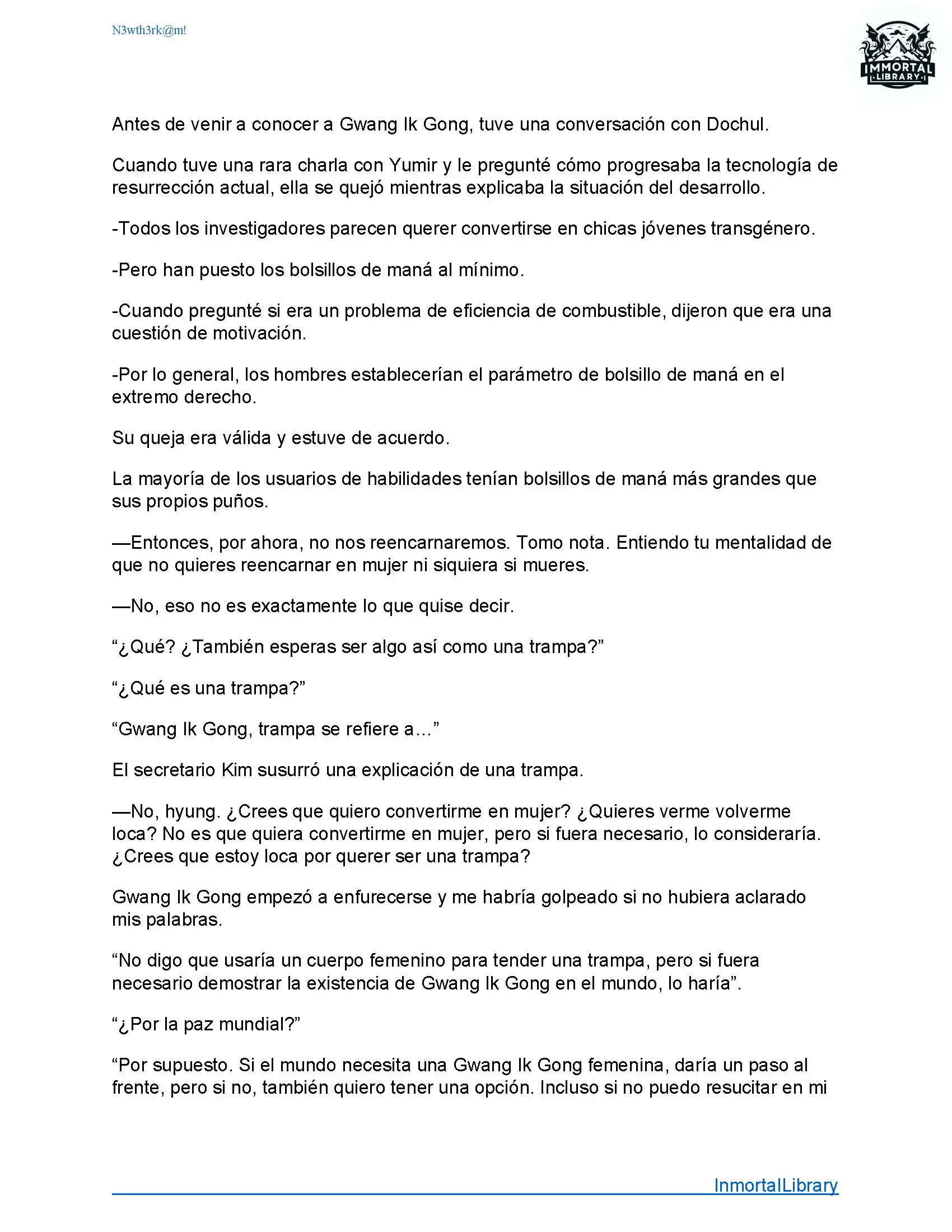 N3wth3rk@m!

IMMORTAL
LIBRARY

Antes de venir a conocer a Gwang Ik Gong, tuve una conversación con Dochul.

Cuando tuve una rara charla con Yumir y le pregunté cómo progresaba la tecnología de resurrección actual, ella se quejó mientras explicaba la situación del desarrollo.

-Todos los investigadores parecen querer convertirse en chicas jóvenes transgénero.

-Pero han puesto los bolsillos de maná al mínimo.

-Cuando pregunté si era un problema de eficiencia de combustible, dijeron que era una cuestión de motivación.

-Por lo general, los hombres establecerían el parámetro de bolsillo de maná en el extremo derecho.

Su queja era válida y estuve de acuerdo.

La mayoría de los usuarios de habilidades tenían bolsillos de maná más grandes que sus propios puños.

—Entonces, por ahora, no nos reencarnaremos. Tomo nota. Entiendo tu mentalidad de que no quieres reencarnar en mujer ni siquiera si mueres.

—No, eso no es exactamente lo que quise decir.

“¿Qué? ¿También esperas ser algo así como una trampa?”

“¿Qué es una trampa?”

“Gwang Ik Gong, trampa se refiere a…”

El secretario Kim susurró una explicación de una trampa.

—No, hyung. ¿Crees que quiero convertirme en mujer? ¿Quieres verme volverme loca? No es que quiera convertirme en mujer, pero si fuera necesario, lo consideraría. ¿Crees que estoy loca por querer ser una trampa?

Gwang Ik Gong empezó a enfurecerse y me habría golpeado si no hubiera aclarado mis palabras.

“No digo que usaría un cuerpo femenino para tender una trampa, pero si fuera necesario demostrar la existencia de Gwang Ik Gong en el mundo, lo haría”.

“¿Por la paz mundial?”

“Por supuesto. Si el mundo necesita una Gwang Ik Gong femenina, daría un paso al frente, pero si no, también quiero tener una opción. Incluso si no puedo resucitar en mi

InmortalLibrary